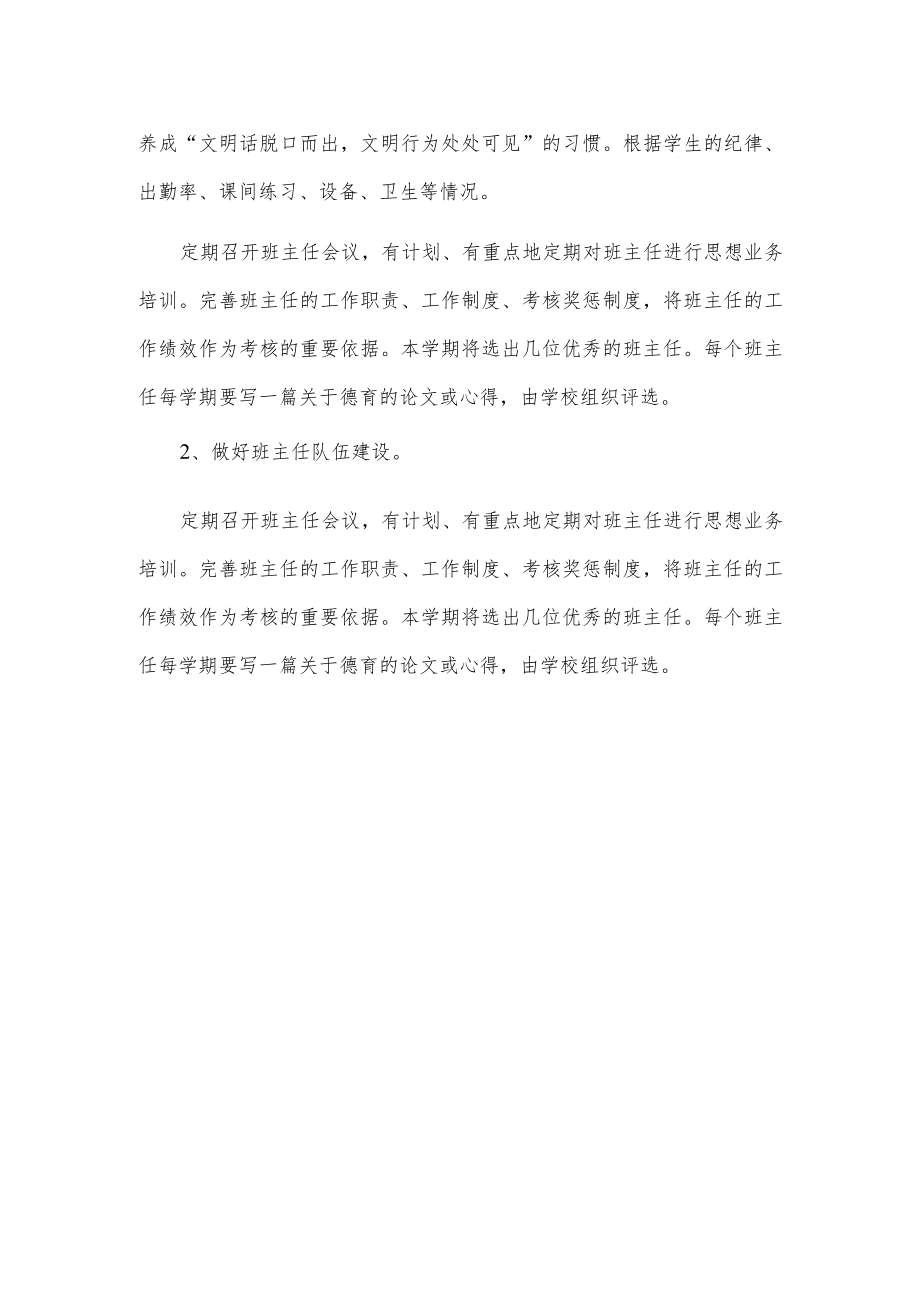 养成“文明话脱口而出，文明行为处处可见”的习惯。根据学生的纪律、出勤率、课间练习、设备、卫生等情况。

定期召开班主任会议，有计划、有重点地定期对班主任进行思想业务培训。完善班主任的工作职责、工作制度、考核奖惩制度，将班主任的工作绩效作为考核的重要依据。本学期将选出几位优秀的班主任。每个班主任每学期要写一篇关于德育的论文或心得，由学校组织评选。

2、做好班主任队伍建设。

定期召开班主任会议，有计划、有重点地定期对班主任进行思想业务培训。完善班主任的工作职责、工作制度、考核奖惩制度，将班主任的工作绩效作为考核的重要依据。本学期将选出几位优秀的班主任。每个班主任每学期要写一篇关于德育的论文或心得，由学校组织评选。